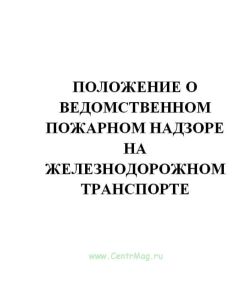 ПОЛОЖЕНИЕ О ВЕДОМСТВЕННОМ ПОЖАРНОМ НАДЗОРЕ НА ЖЕЛЕЗНОДОРОЖНОМ ТРАНСПОРТЕ

www.CentrMag.ru